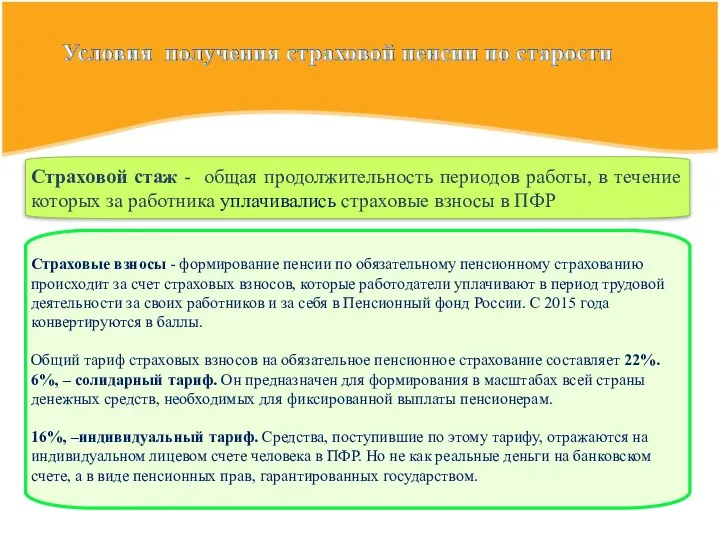 Условия получения страховой пенсии по старости

Страховой стаж - общая продолжительность периодов работы, в течение которых за работника уплачивались страховые взносы в ПФР

Страховые взносы - формирование пенсии по обязательному пенсионному страхованию происходит за счет страховых взносов, которые работодатели уплачивают в период трудовой деятельности за своих работников и за себя в Пенсионный фонд России. С 2015 года конвертируются в баллы.

Общий тариф страховых взносов на обязательное пенсионное страхование составляет 22%. 6%, – солидарный тариф. Он предназначен для формирования в масштабах всей страны денежных средств, необходимых для фиксированной выплаты пенсионерам.

16%, –индивидуальный тариф. Средства, поступившие по этому тарифу, отражаются на индивидуальном лицевом счете человека в ПФР. Но не как реальные деньги на банковском счете, а в виде пенсионных прав, гарантированных государством.